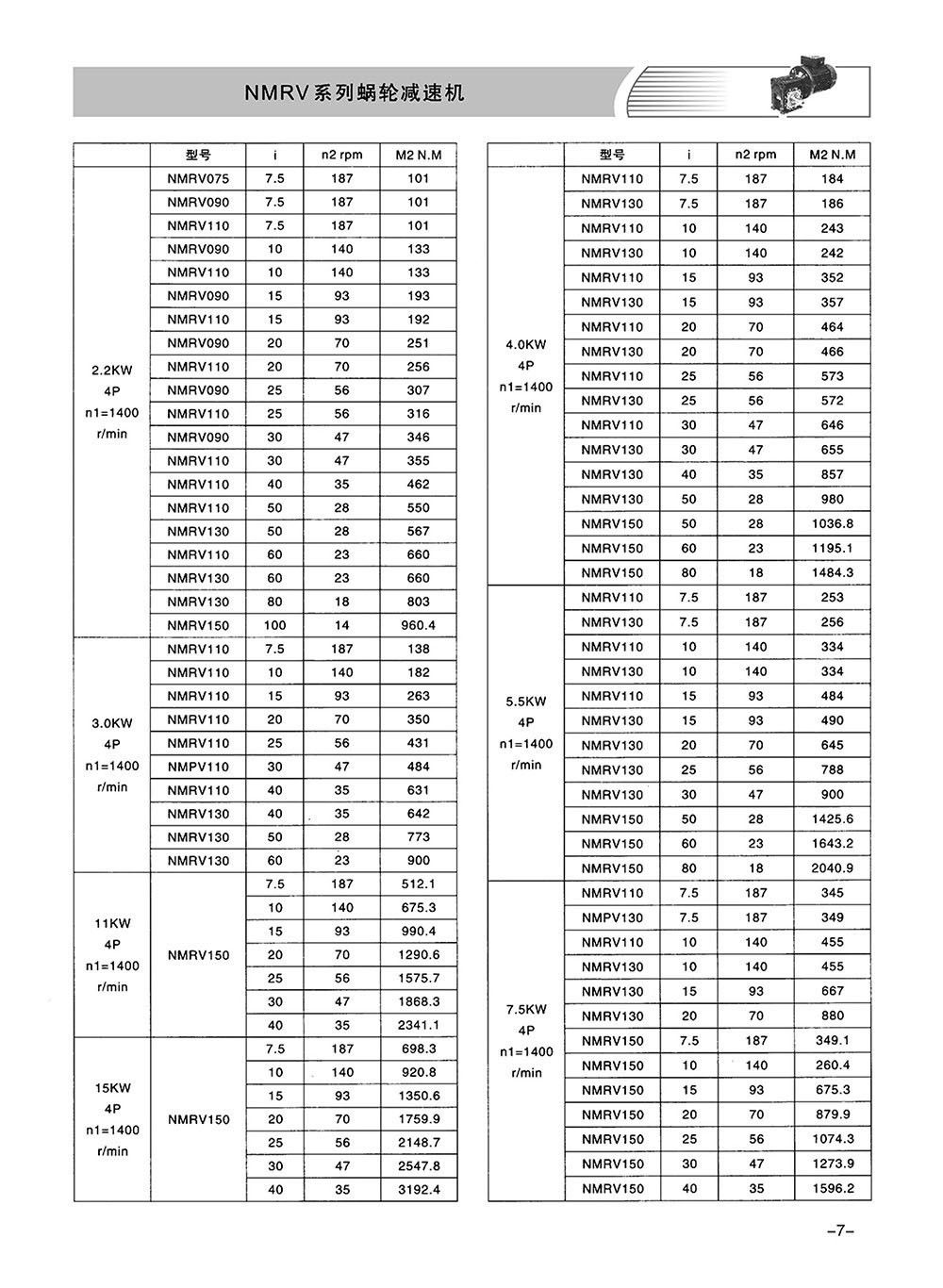 NMRV系列蜗轮减速机

| | 型号 | i | n2 rpm | M2 N.M |
|---|---|---|---|---|
| 2.2KW 4P n1=1400 r/min | NMRV075 | 7.5 | 187 | 101 |
| | NMRV090 | 7.5 | 187 | 101 |
| | NMRV110 | 7.5 | 187 | 101 |
| | NMRV090 | 10 | 140 | 133 |
| | NMRV110 | 10 | 140 | 133 |
| | NMRV090 | 15 | 93 | 193 |
| | NMRV110 | 15 | 93 | 192 |
| | NMRV090 | 20 | 70 | 251 |
| | NMRV110 | 20 | 70 | 256 |
| | NMRV090 | 25 | 56 | 307 |
| | NMRV110 | 25 | 56 | 316 |
| | NMRV090 | 30 | 47 | 346 |
| | NMRV110 | 30 | 47 | 355 |
| | NMRV110 | 40 | 35 | 462 |
| | NMRV110 | 50 | 28 | 550 |
| | NMRV130 | 50 | 28 | 567 |
| | NMRV110 | 60 | 23 | 660 |
| | NMRV130 | 60 | 23 | 660 |
| | NMRV130 | 80 | 18 | 803 |
| | NMRV150 | 100 | 14 | 960.4 |
| 3.0KW 4P n1=1400 r/min | NMRV110 | 7.5 | 187 | 138 |
| | NMRV110 | 10 | 140 | 182 |
| | NMRV110 | 15 | 93 | 263 |
| | NMRV110 | 20 | 70 | 350 |
| | NMRV110 | 25 | 56 | 431 |
| | NMPV110 | 30 | 47 | 484 |
| | NMRV110 | 40 | 35 | 631 |
| | NMRV130 | 40 | 35 | 642 |
| | NMRV130 | 50 | 28 | 773 |
| | NMRV130 | 60 | 23 | 900 |
| 11KW 4P n1=1400 r/min | NMRV150 | 7.5 | 187 | 512.1 |
| | | 10 | 140 | 675.3 |
| | | 15 | 93 | 990.4 |
| | | 20 | 70 | 1290.6 |
| | | 25 | 56 | 1575.7 |
| | | 30 | 47 | 1868.3 |
| | | 40 | 35 | 2341.1 |
| 15KW 4P n1=1400 r/min | NMRV150 | 7.5 | 187 | 698.3 |
| | | 10 | 140 | 920.8 |
| | | 15 | 93 | 1350.6 |
| | | 20 | 70 | 1759.9 |
| | | 25 | 56 | 2148.7 |
| | | 30 | 47 | 2547.8 |
| | | 40 | 35 | 3192.4 |

| | 型号 | i | n2 rpm | M2 N.M |
|---|---|---|---|---|
| 4.0KW 4P n1=1400 r/min | NMRV110 | 7.5 | 187 | 184 |
| | NMRV130 | 7.5 | 187 | 186 |
| | NMRV110 | 10 | 140 | 243 |
| | NMRV130 | 10 | 140 | 242 |
| | NMRV110 | 15 | 93 | 352 |
| | NMRV130 | 15 | 93 | 357 |
| | NMRV110 | 20 | 70 | 464 |
| | NMRV130 | 20 | 70 | 466 |
| | NMRV110 | 25 | 56 | 573 |
| | NMRV130 | 25 | 56 | 572 |
| | NMRV110 | 30 | 47 | 646 |
| | NMRV130 | 30 | 47 | 655 |
| | NMRV130 | 40 | 35 | 857 |
| | NMRV130 | 50 | 28 | 980 |
| | NMRV150 | 50 | 28 | 1036.8 |
| | NMRV150 | 60 | 23 | 1195.1 |
| | NMRV150 | 80 | 18 | 1484.3 |
| 5.5KW 4P n1=1400 r/min | NMRV110 | 7.5 | 187 | 253 |
| | NMRV130 | 7.5 | 187 | 256 |
| | NMRV110 | 10 | 140 | 334 |
| | NMRV130 | 10 | 140 | 334 |
| | NMRV110 | 15 | 93 | 484 |
| | NMRV130 | 15 | 93 | 490 |
| | NMRV130 | 20 | 70 | 645 |
| | NMRV130 | 25 | 56 | 788 |
| | NMRV130 | 30 | 47 | 900 |
| | NMRV150 | 50 | 28 | 1425.6 |
| | NMRV150 | 60 | 23 | 1643.2 |
| | NMRV150 | 80 | 18 | 2040.9 |
| 7.5KW 4P n1=1400 r/min | NMRV110 | 7.5 | 187 | 345 |
| | NMPV130 | 7.5 | 187 | 349 |
| | NMRV110 | 10 | 140 | 455 |
| | NMRV130 | 10 | 140 | 455 |
| | NMRV130 | 15 | 93 | 667 |
| | NMRV130 | 20 | 70 | 880 |
| | NMRV150 | 7.5 | 187 | 349.1 |
| | NMRV150 | 10 | 140 | 260.4 |
| | NMRV150 | 15 | 93 | 675.3 |
| | NMRV150 | 20 | 70 | 879.9 |
| | NMRV150 | 25 | 56 | 1074.3 |
| | NMRV150 | 30 | 47 | 1273.9 |
| | NMRV150 | 40 | 35 | 1596.2 |

–7–